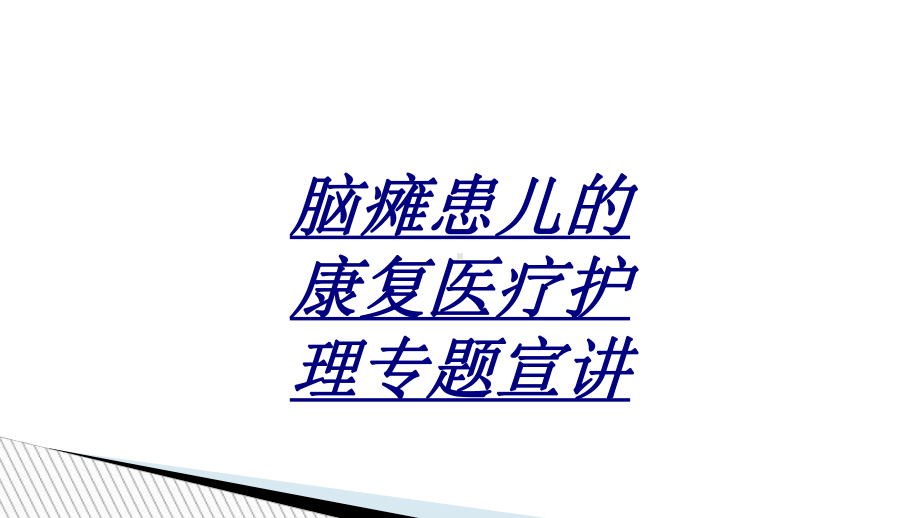 脑瘫患儿的康复医疗护理专题宣讲